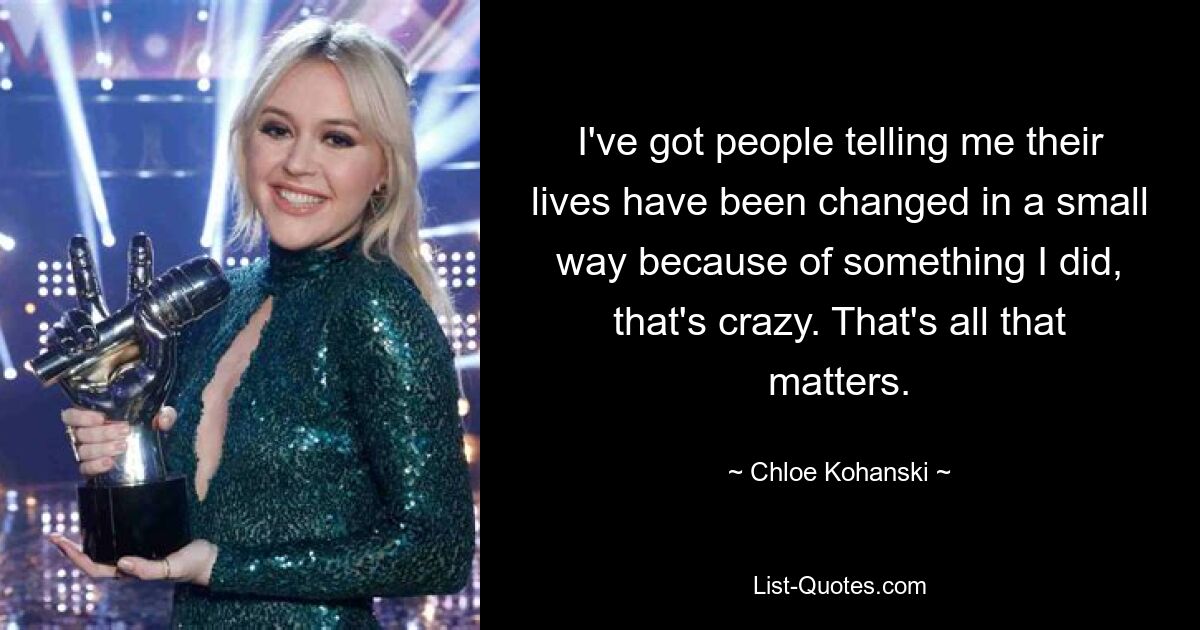 I've got people telling me their lives have been changed in a small way because of something I did, that's crazy. That's all that matters.

~ Chloe Kohanski ~

List-Quotes.com